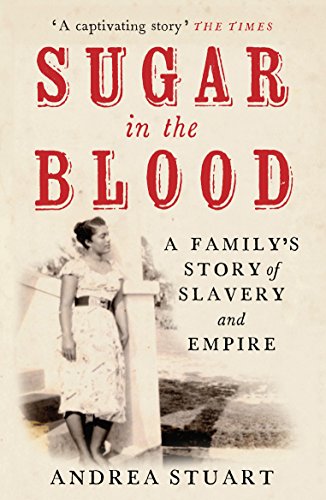 'A captivating story' THE TIMES

SUGAR
in the
BLOOD

A FAMILY'S
STORY of
SLAVERY
and
EMPIRE

ANDREA STUART